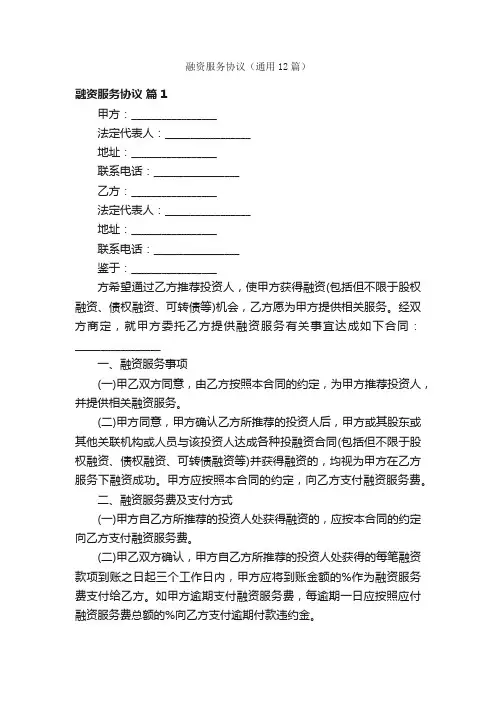 融资服务协议（通用12篇）

融资服务协议 篇1

甲方：______________

法定代表人：______________

地址：______________

联系电话：______________

乙方：______________

法定代表人：______________

地址：______________

联系电话：______________

鉴于：______________

方希望通过乙方推荐投资人，使甲方获得融资(包括但不限于股权融资、债权融资、可转债等)机会，乙方愿为甲方提供相关服务。经双方商定，就甲方委托乙方提供融资服务有关事宜达成如下合同：______________

一、融资服务事项

(一)甲乙双方同意，由乙方按照本合同的约定，为甲方推荐投资人，并提供相关融资服务。

(二)甲方同意，甲方确认乙方所推荐的投资人后，甲方或其股东或其他关联机构或人员与该投资人达成各种投融资合同(包括但不限于股权融资、债权融资、可转债融资等)并获得融资的，均视为甲方在乙方服务下融资成功。甲方应按照本合同的约定，向乙方支付融资服务费。

二、融资服务费及支付方式

(一)甲方自乙方所推荐的投资人处获得融资的，应按本合同的约定向乙方支付融资服务费。

(二)甲乙双方确认，甲方自乙方所推荐的投资人处获得的每笔融资款项到账之日起三个工作日内，甲方应将到账金额的%作为融资服务费支付给乙方。如甲方逾期支付融资服务费，每逾期一日应按照应付融资服务费总额的%向乙方支付逾期付款违约金。